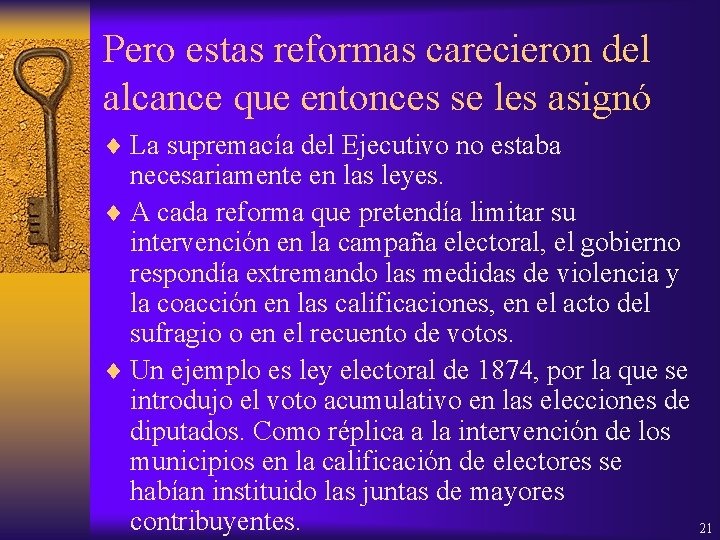 Pero estas reformas carecieron del alcance que entonces se les asignó

♦ La supremacía del Ejecutivo no estaba necesariamente en las leyes.

♦ A cada reforma que pretendía limitar su intervención en la campaña electoral, el gobierno respondía extremando las medidas de violencia y la coacción en las calificaciones, en el acto del sufragio o en el recuento de votos.

♦ Un ejemplo es ley electoral de 1874, por la que se introdujo el voto acumulativo en las elecciones de diputados. Como réplica a la intervención de los municipios en la calificación de electores se habían instituido las juntas de mayores contribuyentes.

21